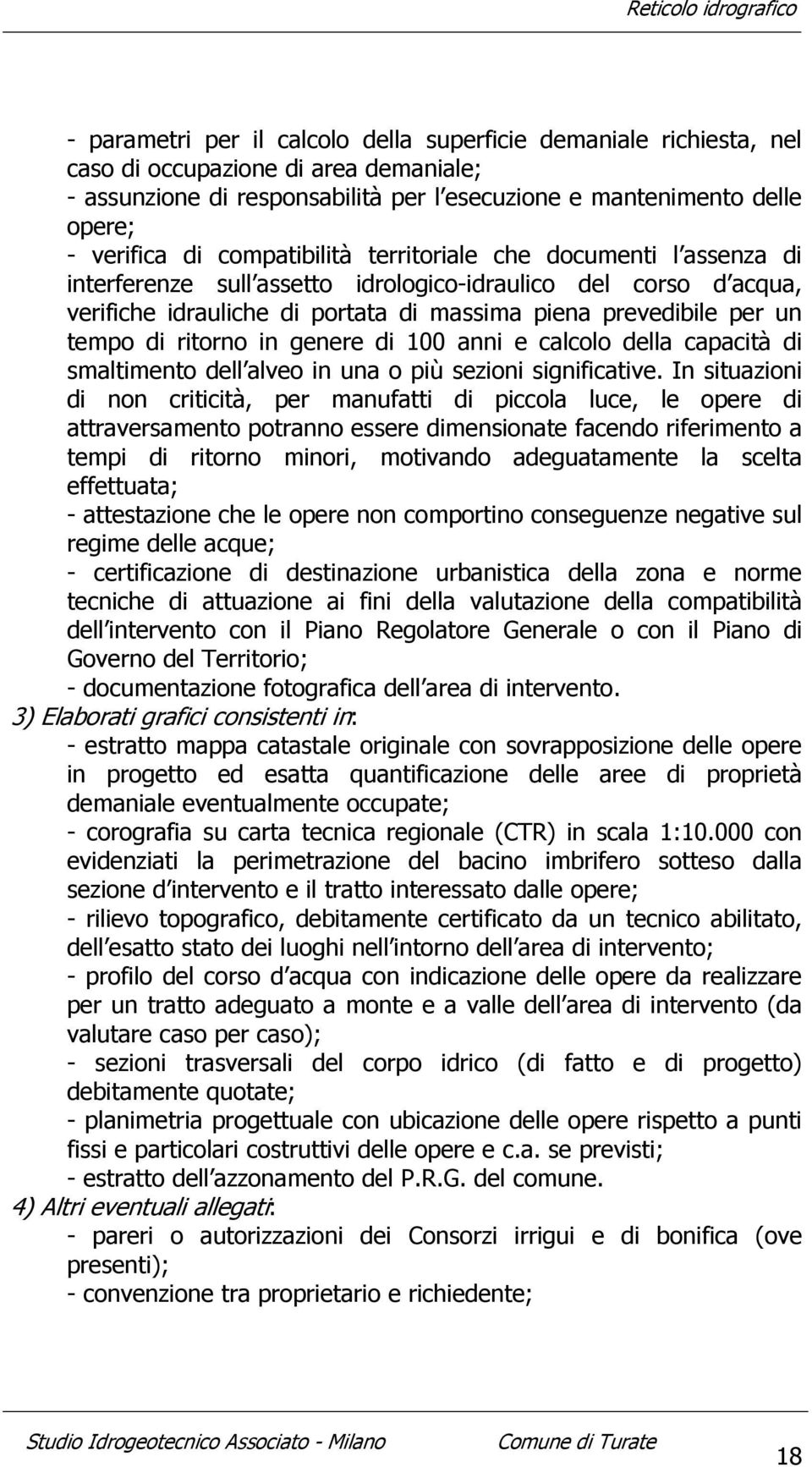 Reticolo idrografico

- parametri per il calcolo della superficie demaniale richiesta, nel caso di occupazione di area demaniale;
- assunzione di responsabilità per l esecuzione e mantenimento delle opere;
- verifica di compatibilità territoriale che documenti l assenza di interferenze sull assetto idrologico-idraulico del corso d acqua, verifiche idrauliche di portata di massima piena prevedibile per un tempo di ritorno in genere di 100 anni e calcolo della capacità di smaltimento dell alveo in una o più sezioni significative. In situazioni di non criticità, per manufatti di piccola luce, le opere di attraversamento potranno essere dimensionate facendo riferimento a tempi di ritorno minori, motivando adeguatamente la scelta effettuata;
- attestazione che le opere non comportino conseguenze negative sul regime delle acque;
- certificazione di destinazione urbanistica della zona e norme tecniche di attuazione ai fini della valutazione della compatibilità dell intervento con il Piano Regolatore Generale o con il Piano di Governo del Territorio;
- documentazione fotografica dell area di intervento.
3) Elaborati grafici consistenti in:
- estratto mappa catastale originale con sovrapposizione delle opere in progetto ed esatta quantificazione delle aree di proprietà demaniale eventualmente occupate;
- corografia su carta tecnica regionale (CTR) in scala 1:10.000 con evidenziati la perimetrazione del bacino imbrifero sotteso dalla sezione d intervento e il tratto interessato dalle opere;
- rilievo topografico, debitamente certificato da un tecnico abilitato, dell esatto stato dei luoghi nell intorno dell area di intervento;
- profilo del corso d acqua con indicazione delle opere da realizzare per un tratto adeguato a monte e a valle dell area di intervento (da valutare caso per caso);
- sezioni trasversali del corpo idrico (di fatto e di progetto) debitamente quotate;
- planimetria progettuale con ubicazione delle opere rispetto a punti fissi e particolari costruttivi delle opere e c.a. se previsti;
- estratto dell azzonamento del P.R.G. del comune.
4) Altri eventuali allegati:
- pareri o autorizzazioni dei Consorzi irrigui e di bonifica (ove presenti);
- convenzione tra proprietario e richiedente;

Studio Idrogeotecnico Associato - Milano Comune di Turate 18